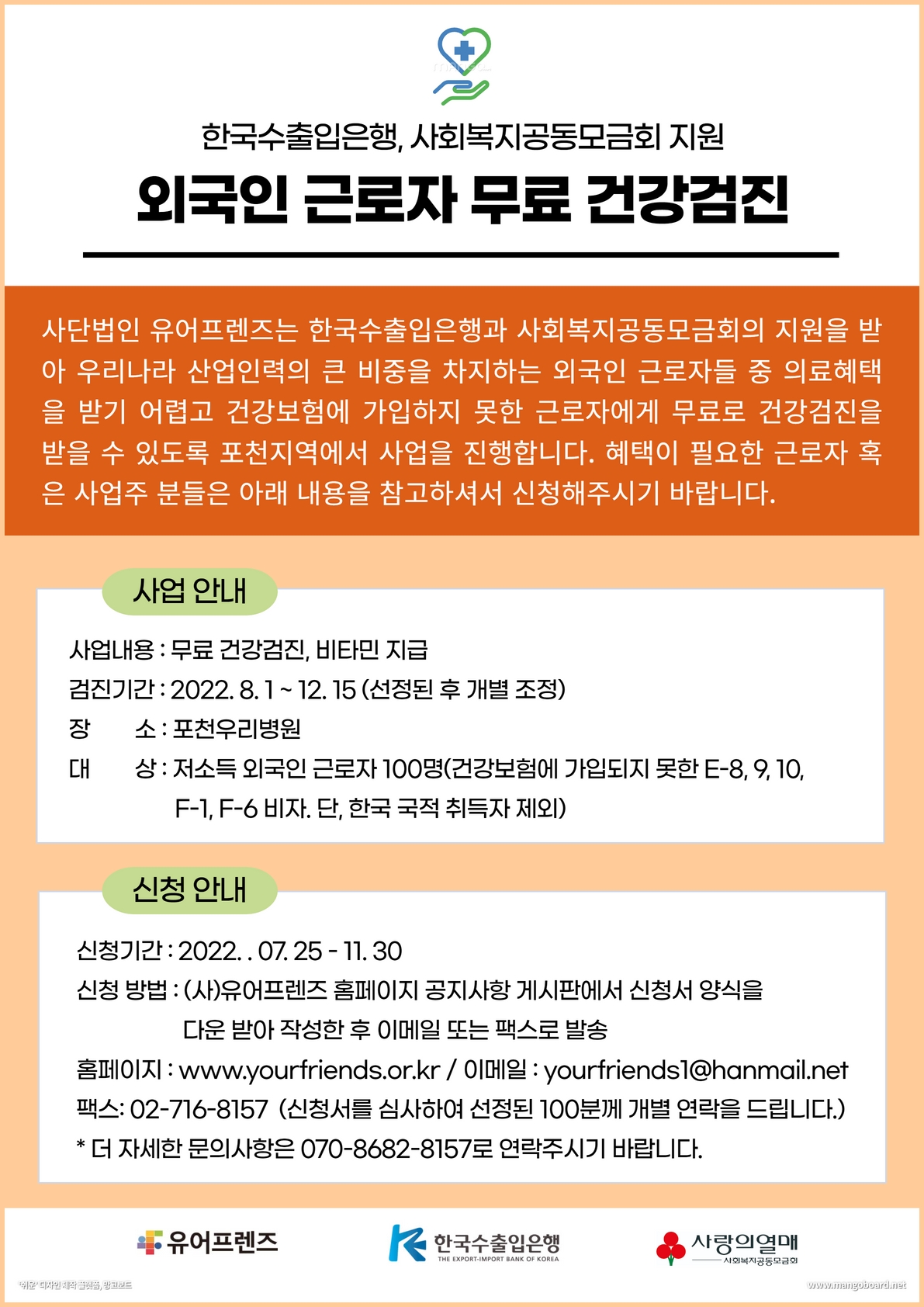 한국수출입은행, 사회복지공동모금회 지원

외국인 근로자 무료 건강검진

사단법인 유어프렌즈는 한국수출입은행과 사회복지공동모금회의 지원을 받아 우리나라 산업인력의 큰 비중을 차지하는 외국인 근로자들 중 의료혜택을 받기 어렵고 건강보험에 가입하지 못한 근로자에게 무료로 건강검진을 받을 수 있도록 포천지역에서 사업을 진행합니다. 혜택이 필요한 근로자 혹은 사업주 분들은 아래 내용을 참고하셔서 신청해주시기 바랍니다.

사업 안내

사업내용 : 무료 건강검진, 비타민 지급
검진기간 : 2022. 8. 1 ~ 12. 15 (선정된 후 개별 조정)
장 소 : 포천우리병원
대 상 : 저소득 외국인 근로자 100명(건강보험에 가입되지 못한 E-8, 9, 10, F-1, F-6 비자. 단, 한국 국적 취득자 제외)

신청 안내

신청기간 : 2022. . 07. 25 - 11. 30
신청 방법 : (사)유어프렌즈 홈페이지 공지사항 게시판에서 신청서 양식을 다운 받아 작성한 후 이메일 또는 팩스로 발송
홈페이지 : www.yourfriends.or.kr / 이메일 : yourfriends1@hanmail.net
팩스: 02-716-8157 (신청서를 심사하여 선정된 100분께 개별 연락을 드립니다.)
* 더 자세한 문의사항은 070-8682-8157로 연락주시기 바랍니다.

유어프렌즈
한국수출입은행 THE EXPORT-IMPORT BANK OF KOREA
사랑의열매 사회복지공동모금회

'쉬운' 디자인 제작 플랫폼, 망고보드
www.mangoboard.net